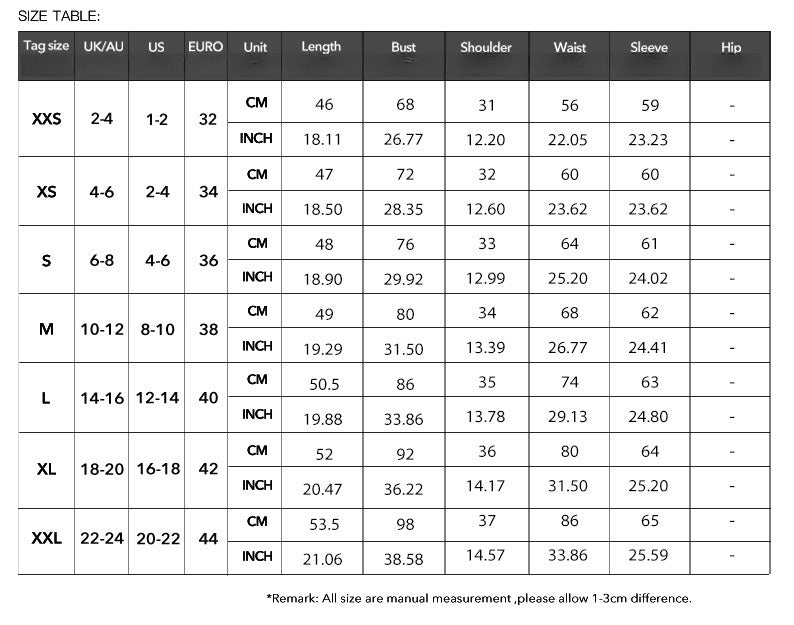 SIZE TABLE:

| Tag size | UK/AU | US | EURO | Unit | Length | Bust | Shoulder | Waist | Sleeve | Hip |
|---|---|---|---|---|---|---|---|---|---|---|
| XXS | 2-4 | 1-2 | 32 | CM | 46 | 68 | 31 | 56 | 59 | - |
| | | | | INCH | 18.11 | 26.77 | 12.20 | 22.05 | 23.23 | - |
| XS | 4-6 | 2-4 | 34 | CM | 47 | 72 | 32 | 60 | 60 | - |
| | | | | INCH | 18.50 | 28.35 | 12.60 | 23.62 | 23.62 | - |
| S | 6-8 | 4-6 | 36 | CM | 48 | 76 | 33 | 64 | 61 | - |
| | | | | INCH | 18.90 | 29.92 | 12.99 | 25.20 | 24.02 | - |
| M | 10-12 | 8-10 | 38 | CM | 49 | 80 | 34 | 68 | 62 | - |
| | | | | INCH | 19.29 | 31.50 | 13.39 | 26.77 | 24.41 | - |
| L | 14-16 | 12-14 | 40 | CM | 50.5 | 86 | 35 | 74 | 63 | - |
| | | | | INCH | 19.88 | 33.86 | 13.78 | 29.13 | 24.80 | - |
| XL | 18-20 | 16-18 | 42 | CM | 52 | 92 | 36 | 80 | 64 | - |
| | | | | INCH | 20.47 | 36.22 | 14.17 | 31.50 | 25.20 | - |
| XXL | 22-24 | 20-22 | 44 | CM | 53.5 | 98 | 37 | 86 | 65 | - |
| | | | | INCH | 21.06 | 38.58 | 14.57 | 33.86 | 25.59 | - |

*Remark: All size are manual measurement ,please allow 1-3cm difference.